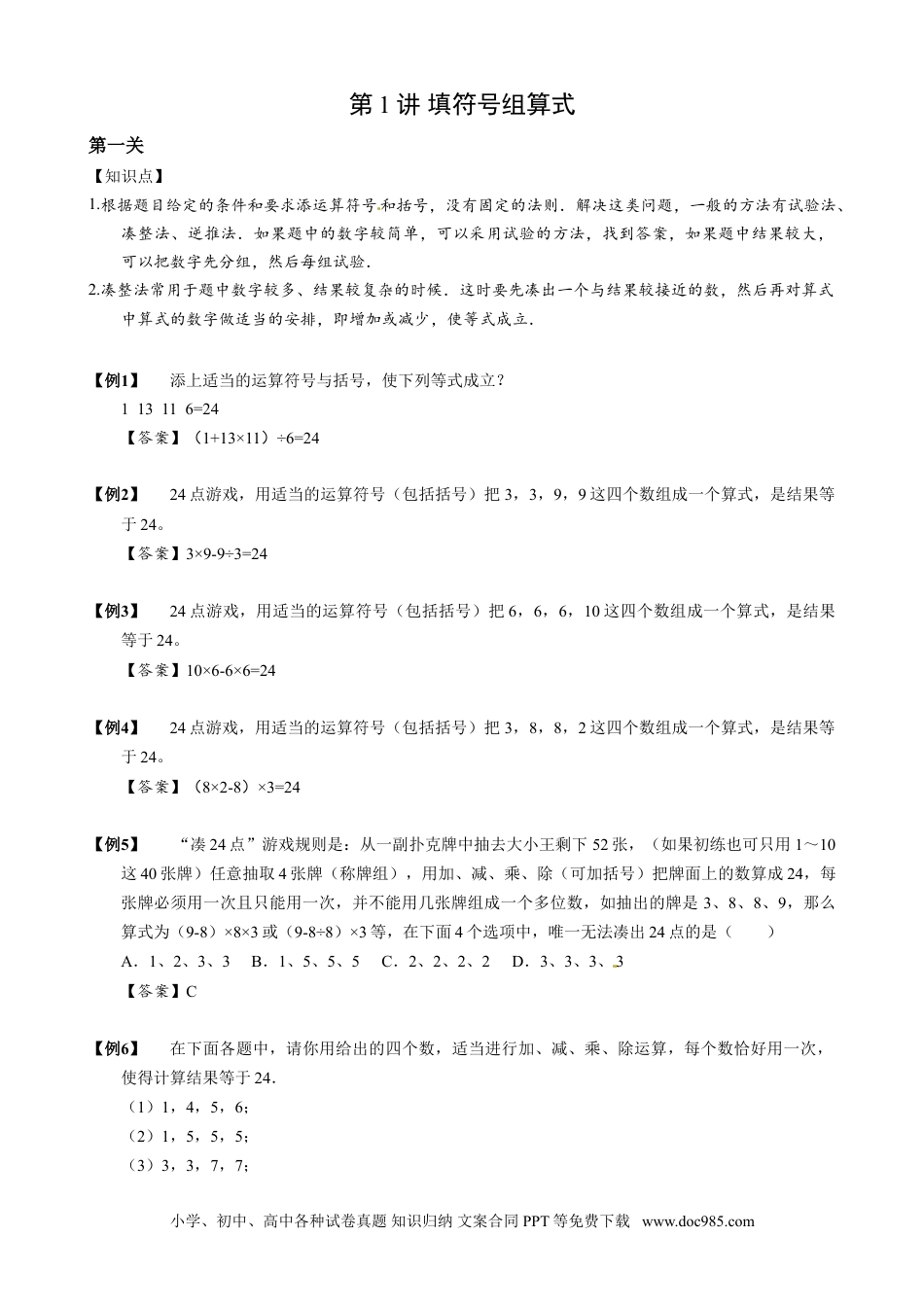 第 1 讲 填符号组算式

第一关

【知识点】

1.根据题目给定的条件和要求添运算符号和括号，没有固定的法则．解决这类问题，一般的方法有试验法、凑整法、逆推法．如果题中的数字较简单，可以采用试验的方法，找到答案，如果题中结果较大，可以把数字先分组，然后每组试验．

2.凑整法常用于题中数字较多、结果较复杂的时候．这时要先凑出一个与结果较接近的数，然后再对算式中算式的数字做适当的安排，即增加或减少，使等式成立．

【例1】 添上适当的运算符号与括号，使下列等式成立？

1 13 11 6=24

【答案】（1+13×11）÷6=24

【例2】 24 点游戏，用适当的运算符号（包括括号）把 3，3，9，9 这四个数组成一个算式，是结果等于 24。

【答案】3×9-9÷3=24

【例3】 24 点游戏，用适当的运算符号（包括括号）把 6，6，6，10 这四个数组成一个算式，是结果等于 24。

【答案】10×6-6×6=24

【例4】 24 点游戏，用适当的运算符号（包括括号）把 3，8，8，2 这四个数组成一个算式，是结果等于 24。

【答案】（8×2-8）×3=24

【例5】 “凑 24 点”游戏规则是：从一副扑克牌中抽去大小王剩下 52 张，（如果初练也可只用 1～10 这 40 张牌）任意抽取 4 张牌（称牌组），用加、减、乘、除（可加括号）把牌面上的数算成 24，每张牌必须用一次且只能用一次，并不能用几张牌组成一个多位数，如抽出的牌是 3、8、8、9，那么算式为（9-8）×8×3 或（9-8÷8）×3 等，在下面 4 个选项中，唯一无法凑出 24 点的是（ ）

A．1、2、3、3 B．1、5、5、5 C．2、2、2、2 D．3、3、3、3

【答案】C

【例6】 在下面各题中，请你用给出的四个数，适当进行加、减、乘、除运算，每个数恰好用一次，使得计算结果等于 24．

（1）1，4，5，6；

（2）1，5，5，5；

（3）3，3，7，7；

小学、初中、高中各种试卷真题 知识归纳 文案合同 PPT 等免费下载 www.doc985.com